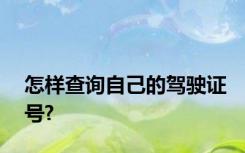 怎样查询自己的驾驶证号?